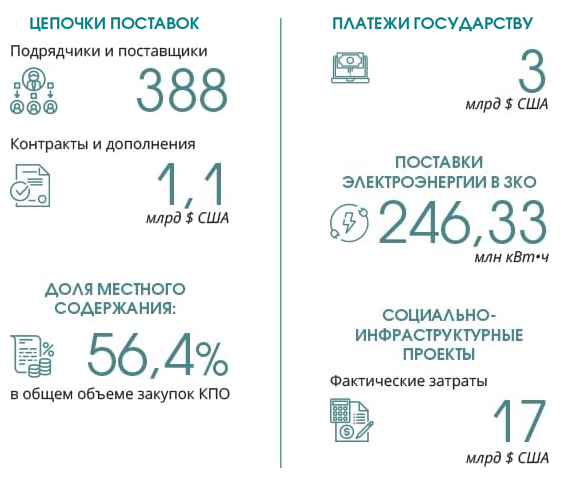 ЦЕПОЧКИ ПОСТАВОК

Подрядчики и поставщики

388

Контракты и дополнения

1,1

млрд $ США

ДОЛЯ МЕСТНОГО СОДЕРЖАНИЯ:

56,4%

в общем объеме закупок КПО

ПЛАТЕЖИ ГОСУДАРСТВУ

3

млрд $ США

ПОСТАВКИ ЭЛЕКТРОЭНЕРГИИ В ЗКО

246,33

млн кВт•ч

СОЦИАЛЬНО-ИНФРАСТРУКТУРНЫЕ ПРОЕКТЫ

Фактические затраты

17

млрд $ США